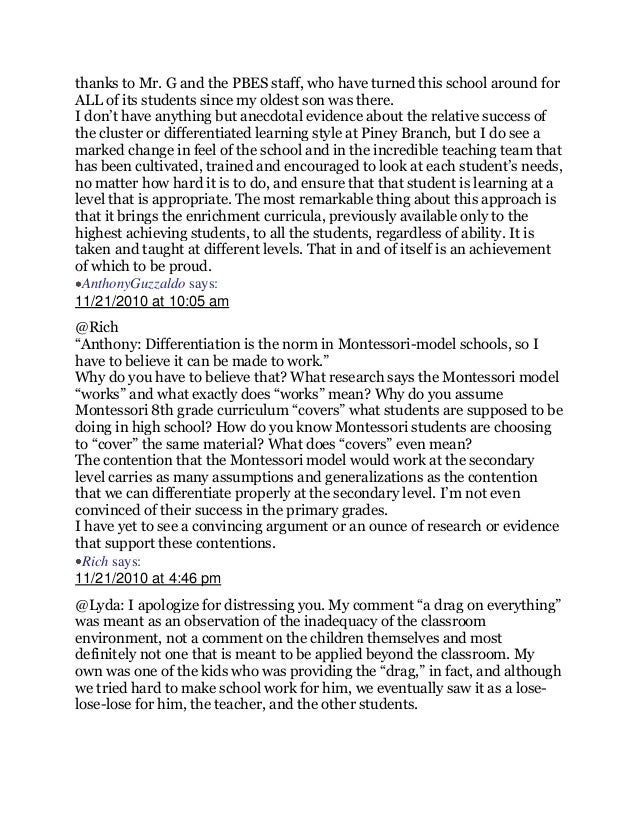 thanks to Mr. G and the PBES staff, who have turned this school around for ALL of its students since my oldest son was there.
I don't have anything but anecdotal evidence about the relative success of the cluster or differentiated learning style at Piney Branch, but I do see a marked change in feel of the school and in the incredible teaching team that has been cultivated, trained and encouraged to look at each student's needs, no matter how hard it is to do, and ensure that that student is learning at a level that is appropriate. The most remarkable thing about this approach is that it brings the enrichment curricula, previously available only to the highest achieving students, to all the students, regardless of ability. It is taken and taught at different levels. That in and of itself is an achievement of which to be proud.
•AnthonyGuzzaldo says:
11/21/2010 at 10:05 am

@Rich
"Anthony: Differentiation is the norm in Montessori-model schools, so I have to believe it can be made to work."
Why do you have to believe that? What research says the Montessori model "works" and what exactly does "works" mean? Why do you assume Montessori 8th grade curriculum "covers" what students are supposed to be doing in high school? How do you know Montessori students are choosing to "cover" the same material? What does "covers" even mean?
The contention that the Montessori model would work at the secondary level carries as many assumptions and generalizations as the contention that we can differentiate properly at the secondary level. I'm not even convinced of their success in the primary grades.
I have yet to see a convincing argument or an ounce of research or evidence that support these contentions.
•Rich says:
11/21/2010 at 4:46 pm

@Lyda: I apologize for distressing you. My comment "a drag on everything" was meant as an observation of the inadequacy of the classroom environment, not a comment on the children themselves and most definitely not one that is meant to be applied beyond the classroom. My own was one of the kids who was providing the "drag," in fact, and although we tried hard to make school work for him, we eventually saw it as a lose-lose-lose for him, the teacher, and the other students.